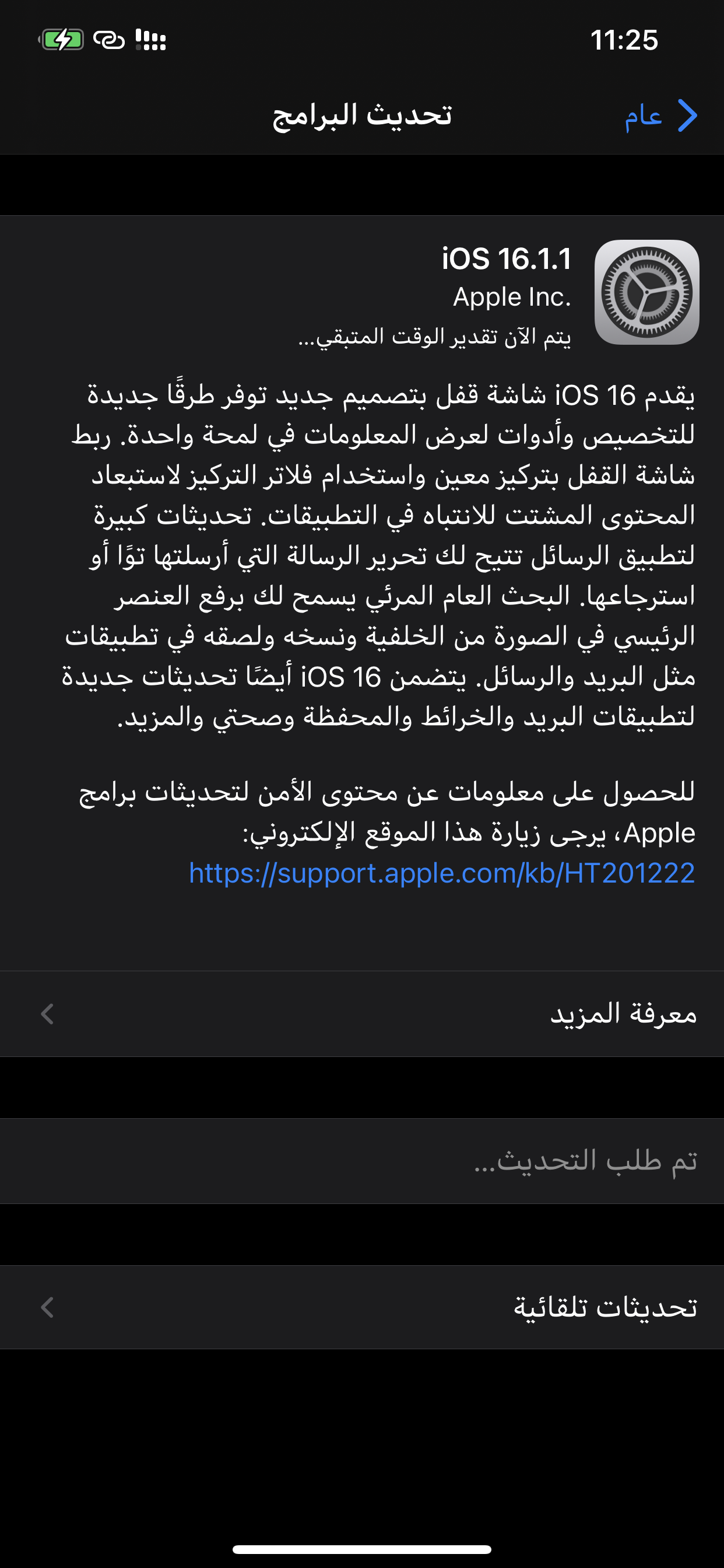 11:25

عام

تحديث البرامج

iOS 16.1.1
Apple Inc.
يتم الآن تقدير الوقت المتبقي...

يقدم iOS 16 شاشة قفل بتصميم جديد توفر طرقًا جديدة للتخصيص وأدوات لعرض المعلومات في لمحة واحدة. ربط شاشة القفل بتركيز معين واستخدام فلاتر التركيز لاستبعاد المحتوى المشتت للانتباه في التطبيقات. تحديثات كبيرة لتطبيق الرسائل تتيح لك تحرير الرسالة التي أرسلتها توًا أو استرجاعها. البحث العام المرئي يسمح لك برفع العنصر الرئيسي في الصورة من الخلفية ونسخه ولصقه في تطبيقات مثل البريد والرسائل. يتضمن iOS 16 أيضًا تحديثات جديدة لتطبيقات البريد والخرائط والمحفظة وصحتي والمزيد.

للحصول على معلومات عن محتوى الأمن لتحديثات برامج Apple، يرجى زيارة هذا الموقع الإلكتروني:
https://support.apple.com/kb/HT201222

معرفة المزيد

تم طلب التحديث...

تحديثات تلقائية